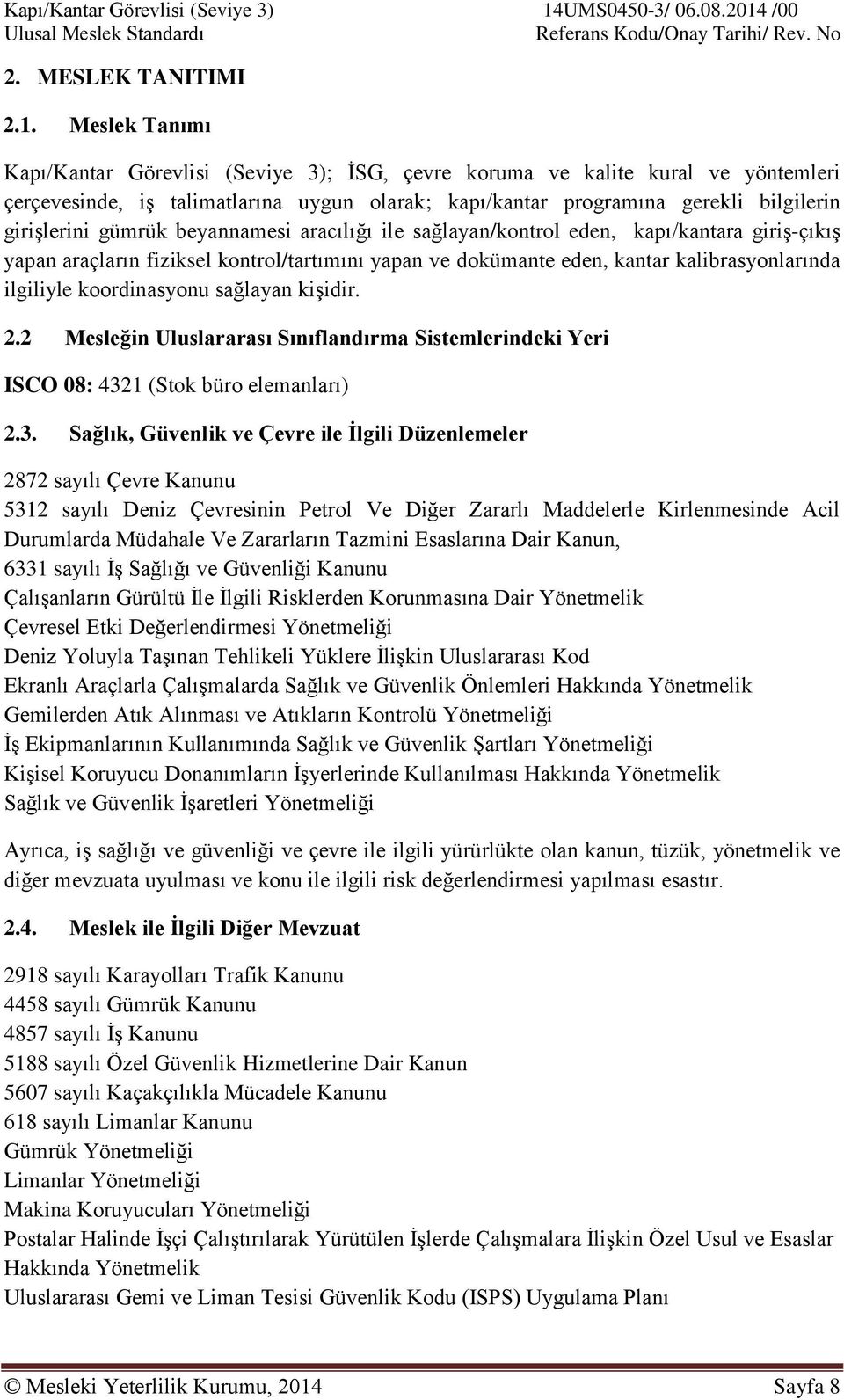 Kapı/Kantar Görevlisi (Seviye 3)
Ulusal Meslek Standardı

14UMS0450-3/ 06.08.2014 /00
Referans Kodu/Onay Tarihi/ Rev. No

2. MESLEK TANITIMI

2.1. Meslek Tanımı

Kapı/Kantar Görevlisi (Seviye 3); İSG, çevre koruma ve kalite kural ve yöntemleri çerçevesinde, iş talimatlarına uygun olarak; kapı/kantar programına gerekli bilgilerin girişlerini gümrük beyannamesi aracılığı ile sağlayan/kontrol eden, kapı/kantara giriş-çıkış yapan araçların fiziksel kontrol/tartımını yapan ve dokümante eden, kantar kalibrasyonlarında ilgiliyle koordinasyonu sağlayan kişidir.

2.2 Mesleğin Uluslararası Sınıflandırma Sistemlerindeki Yeri

ISCO 08: 4321 (Stok büro elemanları)

2.3. Sağlık, Güvenlik ve Çevre ile İlgili Düzenlemeler

2872 sayılı Çevre Kanunu
5312 sayılı Deniz Çevresinin Petrol Ve Diğer Zararlı Maddelerle Kirlenmesinde Acil Durumlarda Müdahale Ve Zararların Tazmini Esaslarına Dair Kanun,
6331 sayılı İş Sağlığı ve Güvenliği Kanunu
Çalışanların Gürültü İle İlgili Risklerden Korunmasına Dair Yönetmelik
Çevresel Etki Değerlendirmesi Yönetmeliği
Deniz Yoluyla Taşınan Tehlikeli Yüklere İlişkin Uluslararası Kod
Ekranlı Araçlarla Çalışmalarda Sağlık ve Güvenlik Önlemleri Hakkında Yönetmelik
Gemilerden Atık Alınması ve Atıkların Kontrolü Yönetmeliği
İş Ekipmanlarının Kullanımında Sağlık ve Güvenlik Şartları Yönetmeliği
Kişisel Koruyucu Donanımların İşyerlerinde Kullanılması Hakkında Yönetmelik
Sağlık ve Güvenlik İşaretleri Yönetmeliği

Ayrıca, iş sağlığı ve güvenliği ve çevre ile ilgili yürürlükte olan kanun, tüzük, yönetmelik ve diğer mevzuata uyulması ve konu ile ilgili risk değerlendirmesi yapılması esastır.

2.4. Meslek ile İlgili Diğer Mevzuat

2918 sayılı Karayolları Trafik Kanunu
4458 sayılı Gümrük Kanunu
4857 sayılı İş Kanunu
5188 sayılı Özel Güvenlik Hizmetlerine Dair Kanun
5607 sayılı Kaçakçılıkla Mücadele Kanunu
618 sayılı Limanlar Kanunu
Gümrük Yönetmeliği
Limanlar Yönetmeliği
Makina Koruyucuları Yönetmeliği
Postalar Halinde İşçi Çalıştırılarak Yürütülen İşlerde Çalışmalara İlişkin Özel Usul ve Esaslar Hakkında Yönetmelik
Uluslararası Gemi ve Liman Tesisi Güvenlik Kodu (ISPS) Uygulama Planı

© Mesleki Yeterlilik Kurumu, 2014 Sayfa 8